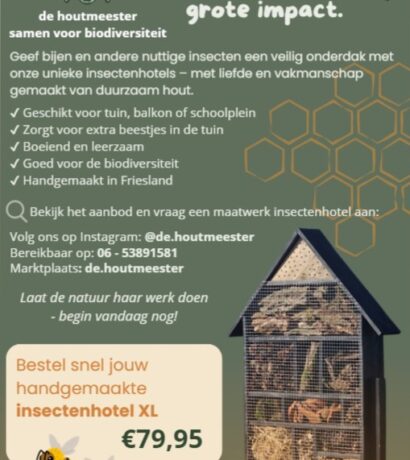 de houtmeester
samen voor biodiversiteit

grote impact.

Geef bijen en andere nuttige insecten een veilig onderdak met onze unieke insectenhotels – met liefde en vakmanschap gemaakt van duurzaam hout.

✓ Geschikt voor tuin, balkon of schoolplein
✓ Zorgt voor extra beestjes in de tuin
✓ Boeiend en leerzaam
✓ Goed voor de biodiversiteit
✓ Handgemaakt in Friesland

Bekijk het aanbod en vraag een maatwerk insectenhotel aan:

Volg ons op Instagram: @de.houtmeester
Bereikbaar op: 06 - 53891581
Marktplaats: de.houtmeester

Laat de natuur haar werk doen - begin vandaag nog!

Bestel snel jouw handgemaakte insectenhotel XL

€79,95